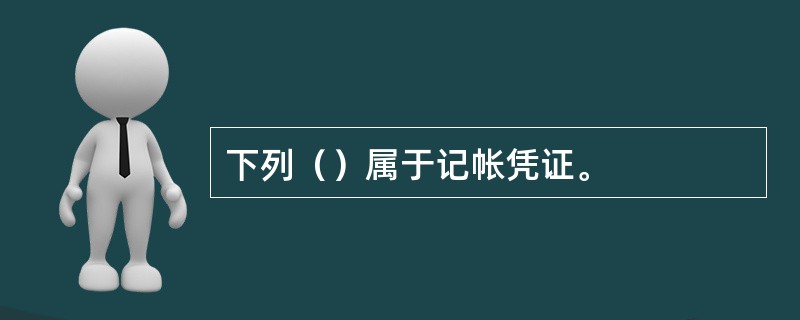 下列（）属于记帐凭证。